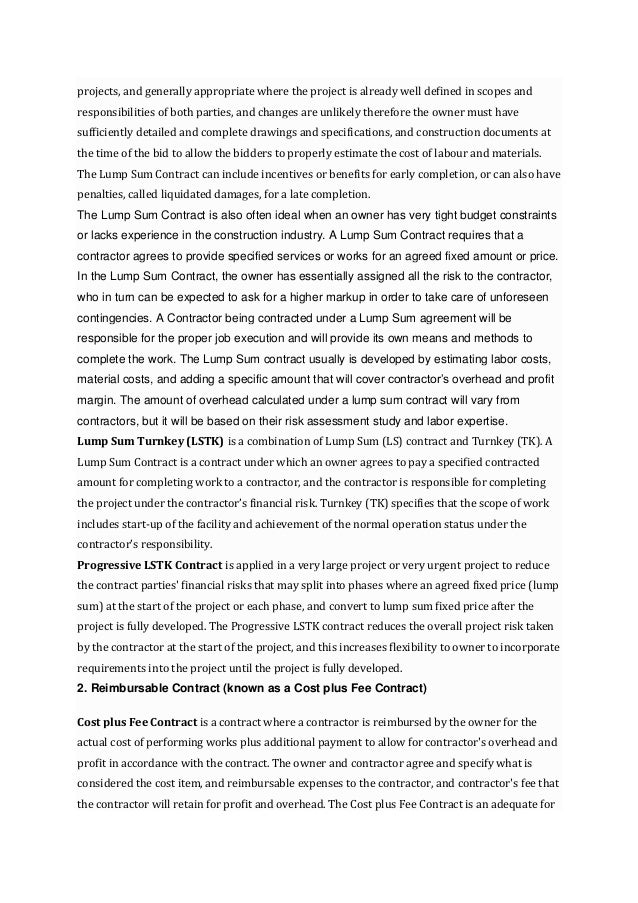 projects, and generally appropriate where the project is already well defined in scopes and responsibilities of both parties, and changes are unlikely therefore the owner must have sufficiently detailed and complete drawings and specifications, and construction documents at the time of the bid to allow the bidders to properly estimate the cost of labour and materials. The Lump Sum Contract can include incentives or benefits for early completion, or can also have penalties, called liquidated damages, for a late completion.
The Lump Sum Contract is also often ideal when an owner has very tight budget constraints or lacks experience in the construction industry. A Lump Sum Contract requires that a contractor agrees to provide specified services or works for an agreed fixed amount or price. In the Lump Sum Contract, the owner has essentially assigned all the risk to the contractor, who in turn can be expected to ask for a higher markup in order to take care of unforeseen contingencies. A Contractor being contracted under a Lump Sum agreement will be responsible for the proper job execution and will provide its own means and methods to complete the work. The Lump Sum contract usually is developed by estimating labor costs, material costs, and adding a specific amount that will cover contractor's overhead and profit margin. The amount of overhead calculated under a lump sum contract will vary from contractors, but it will be based on their risk assessment study and labor expertise.
Lump Sum Turnkey (LSTK) is a combination of Lump Sum (LS) contract and Turnkey (TK). A Lump Sum Contract is a contract under which an owner agrees to pay a specified contracted amount for completing work to a contractor, and the contractor is responsible for completing the project under the contractor's financial risk. Turnkey (TK) specifies that the scope of work includes start-up of the facility and achievement of the normal operation status under the contractor's responsibility.
Progressive LSTK Contract is applied in a very large project or very urgent project to reduce the contract parties' financial risks that may split into phases where an agreed fixed price (lump sum) at the start of the project or each phase, and convert to lump sum fixed price after the project is fully developed. The Progressive LSTK contract reduces the overall project risk taken by the contractor at the start of the project, and this increases flexibility to owner to incorporate requirements into the project until the project is fully developed.
2. Reimbursable Contract (known as a Cost plus Fee Contract)

Cost plus Fee Contract is a contract where a contractor is reimbursed by the owner for the actual cost of performing works plus additional payment to allow for contractor's overhead and profit in accordance with the contract. The owner and contractor agree and specify what is considered the cost item, and reimbursable expenses to the contractor, and contractor's fee that the contractor will retain for profit and overhead. The Cost plus Fee Contract is an adequate for